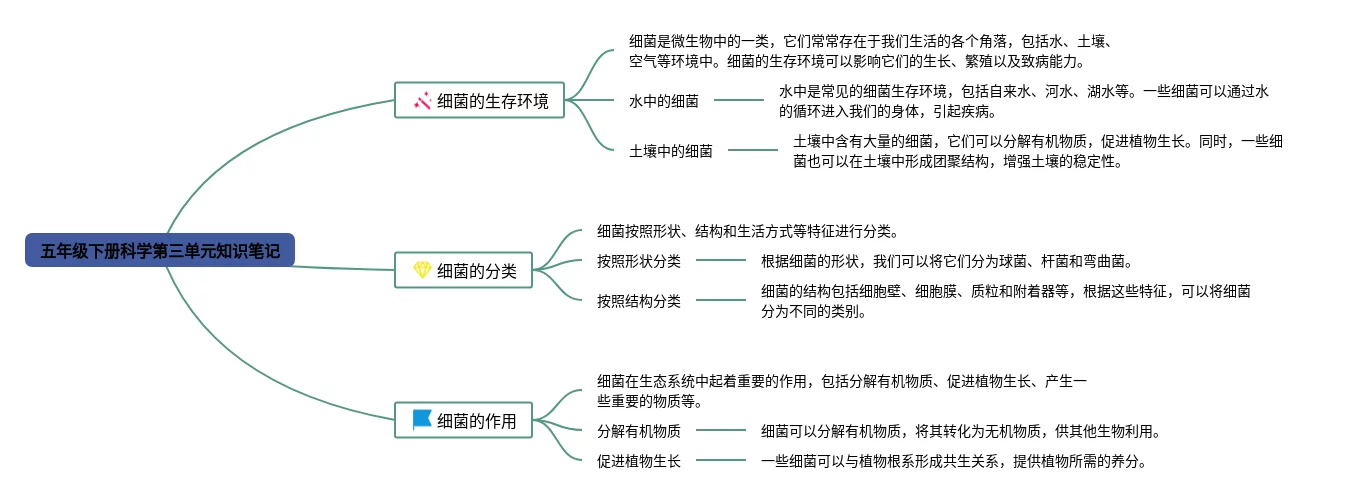 五年级下册科学第三单元知识笔记

细菌的生存环境

细菌是微生物中的一类，它们常常存在于我们生活的各个角落，包括水、土壤、空气等环境中。细菌的生存环境可以影响它们的生长、繁殖以及致病能力。

水中的细菌

水中是常见的细菌生存环境，包括自来水、河水、湖水等。一些细菌可以通过水的循环进入我们的身体，引起疾病。

土壤中的细菌

土壤中含有大量的细菌，它们可以分解有机物质，促进植物生长。同时，一些细菌也可以在土壤中形成团聚结构，增强土壤的稳定性。

细菌的分类

细菌按照形状、结构和生活方式等特征进行分类。

按照形状分类

根据细菌的形状，我们可以将它们分为球菌、杆菌和弯曲菌。

按照结构分类

细菌的结构包括细胞壁、细胞膜、质粒和附着器等，根据这些特征，可以将细菌分为不同的类别。

细菌的作用

细菌在生态系统中起着重要的作用，包括分解有机物质、促进植物生长、产生一些重要的物质等。

分解有机物质

细菌可以分解有机物质，将其转化为无机物质，供其他生物利用。

促进植物生长

一些细菌可以与植物根系形成共生关系，提供植物所需的养分。